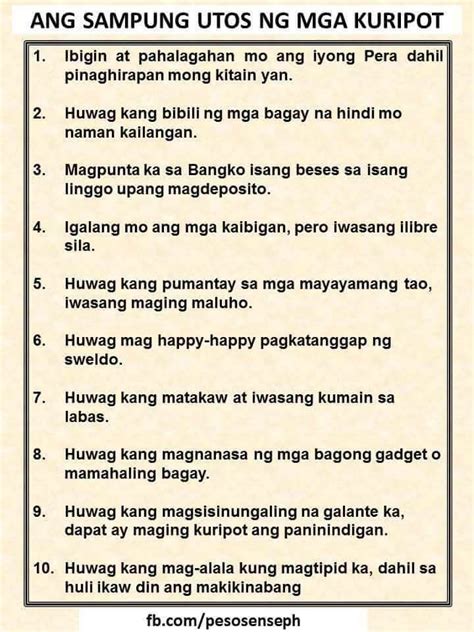 ANG SAMPUNG UTOS NG MGA KURIPOT

1. Ibigin at pahalagahan mo ang iyong Pera dahil pinaghirapan mong kitain yan.

2. Huwag kang bibili ng mga bagay na hindi mo naman kailangan.

3. Magpunta ka sa Bangko isang beses sa isang linggo upang magdeposito.

4. Igalang mo ang mga kaibigan, pero iwasang ilibre sila.

5. Huwag kang pumantay sa mga mayayamang tao, iwasang maging maluho.

6. Huwag mag happy-happy pagkatanggap ng sweldo.

7. Huwag kang matakaw at iwasang kumain sa labas.

8. Huwag kang magnanasa ng mga bagong gadget o mamahaling bagay.

9. Huwag kang magsisinungaling na galante ka, dapat ay maging kuripot ang paninindigan.

10. Huwag kang mag-alala kung magtipid ka, dahil sa huli ikaw din ang makikinabang

fb.com/pesosenseph